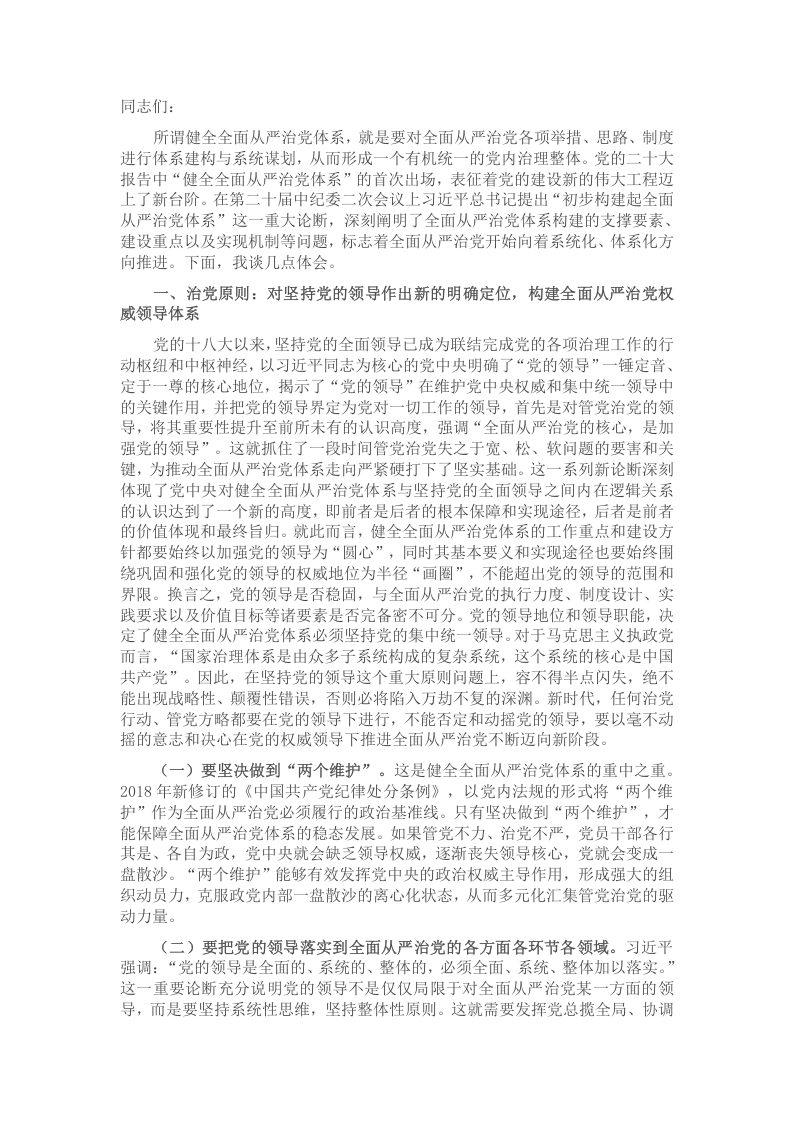 同志们：

所谓健全全面从严治党体系，就是要对全面从严治党各项举措、思路、制度进行体系建构与系统谋划，从而形成一个有机统一的党内治理整体。党的二十大报告中“健全全面从严治党体系”的首次出场，表征着党的建设新的伟大工程迈上了新台阶。在第二十届中纪委二次会议上习近平总书记提出“初步构建起全面从严治党体系”这一重大论断，深刻阐明了全面从严治党体系构建的支撑要素、建设重点以及实现机制等问题，标志着全面从严治党开始向着系统化、体系化方向推进。下面，我谈几点体会。

一、治党原则：对坚持党的领导作出新的明确定位，构建全面从严治党权威领导体系

党的十八大以来，坚持党的全面领导已成为联结完成党的各项治理工作的行动枢纽和中枢神经，以习近平同志为核心的党中央明确了“党的领导”一锤定音、定于一尊的核心地位，揭示了“党的领导”在维护党中央权威和集中统一领导中的关键作用，并把党的领导界定为党对一切工作的领导，首先是对管党治党的领导，将其重要性提升至前所未有的认识高度，强调“全面从严治党的核心，是加强党的领导”。这就抓住了一段时间管党治党失之于宽、松、软问题的要害和关键，为推动全面从严治党体系走向严紧硬打下了坚实基础。这一系列新论断深刻体现了党中央对健全全面从严治党体系与坚持党的全面领导之间内在逻辑关系的认识达到了一个新的高度，即前者是后者的根本保障和实现途径，后者是前者的价值体现和最终旨归。就此而言，健全全面从严治党体系的工作重点和建设方针都要始终以加强党的领导为“圆心”，同时其基本要义和实现途径也要始终围绕巩固和强化党的领导的权威地位为半径“画圈”，不能超出党的领导的范围和界限。换言之，党的领导是否稳固，与全面从严治党的执行力度、制度设计、实践要求以及价值目标等诸要素是否完备密不可分。党的领导地位和领导职能，决定了健全全面从严治党体系必须坚持党的集中统一领导。对于马克思主义执政党而言，“国家治理体系是由众多子系统构成的复杂系统，这个系统的核心是中国共产党”。因此，在坚持党的领导这个重大原则问题上，容不得半点闪失，绝不能出现战略性、颠覆性错误，否则必将陷入万劫不复的深渊。新时代，任何治党行动、管党方略都要在党的领导下进行，不能否定和动摇党的领导，要以毫不动摇的意志和决心在党的权威领导下推进全面从严治党不断迈向新阶段。

（一）要坚决做到“两个维护”。这是健全全面从严治党体系的重中之重。2018年新修订的《中国共产党纪律处分条例》，以党内法规的形式将“两个维护”作为全面从严治党必须履行的政治基准线。只有坚决做到“两个维护”，才能保障全面从严治党体系的稳态发展。如果管党不力、治党不严，党员干部各行其是、各自为政，党中央就会缺乏领导权威，逐渐丧失领导核心，党就会变成一盘散沙。“两个维护”能够有效发挥党中央的政治权威主导作用，形成强大的组织动员力，克服政党内部一盘散沙的离心化状态，从而多元化汇集管党治党的驱动力量。

（二）要把党的领导落实到全面从严治党的各方面各环节各领域。习近平强调：“党的领导是全面的、系统的、整体的，必须全面、系统、整体加以落实。”这一重要论断充分说明党的领导不是仅仅局限于对全面从严治党某一方面的领导，而是要坚持系统性思维，坚持整体性原则。这就需要发挥党总揽全局、协调